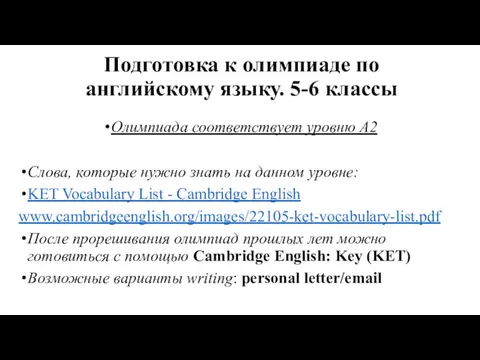 Подготовка к олимпиаде по английскому языку. 5-6 классы

•Олимпиада соответствует уровню А2

•Слова, которые нужно знать на данном уровне:

•KET Vocabulary List - Cambridge English

www.cambridgeenglish.org/images/22105-ket-vocabulary-list.pdf

•После прорешивания олимпиад прошлых лет можно готовиться с помощью Cambridge English: Key (KET)

•Возможные варианты writing: personal letter/email